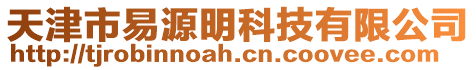 天津市易源明科技有限公司
http://tjrobinnoah.cn.coovee.com